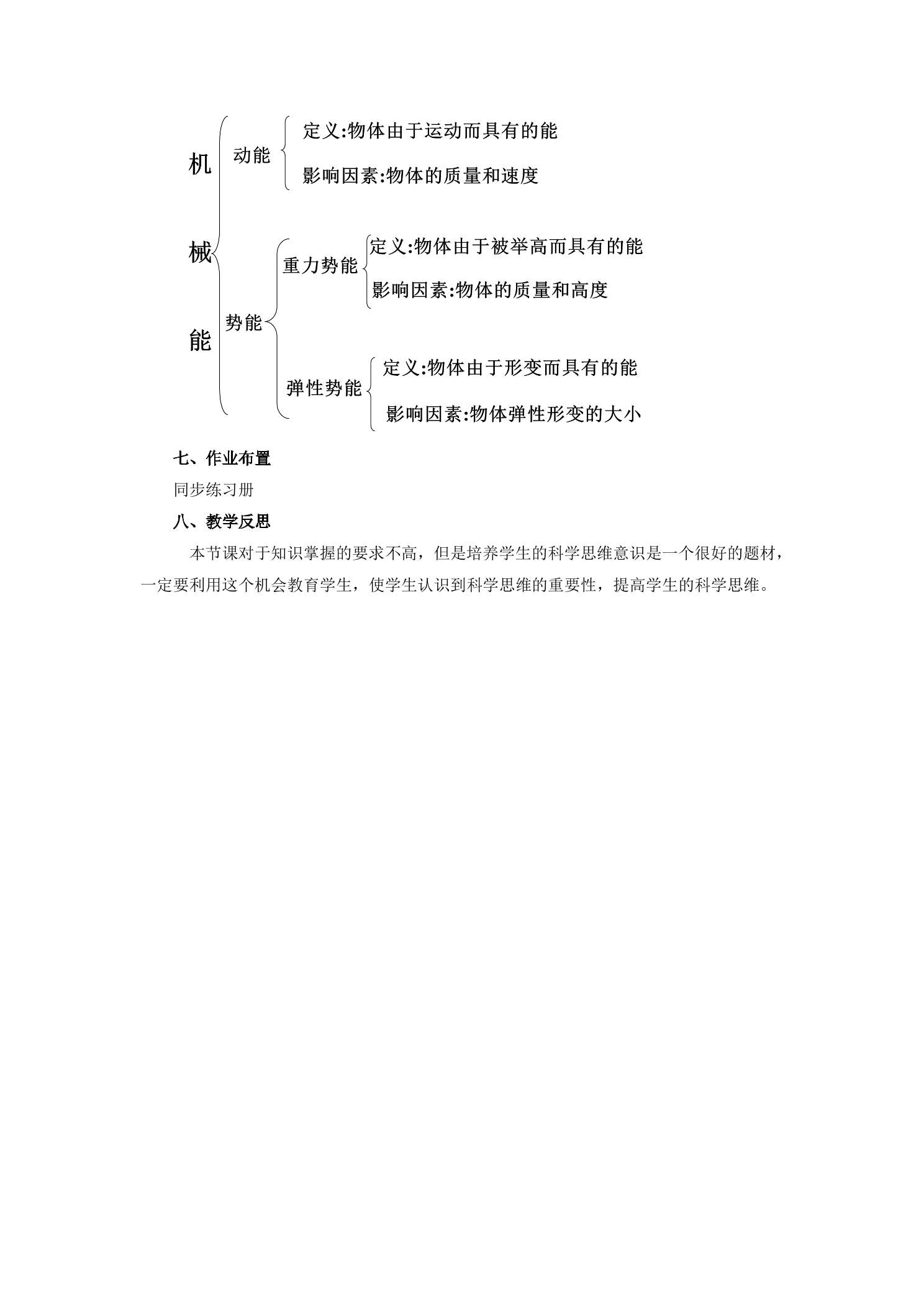 机械能

动能

定义:物体由于运动而具有的能

影响因素:物体的质量和速度

势能

重力势能

定义:物体由于被举高而具有的能

影响因素:物体的质量和高度

弹性势能

定义:物体由于形变而具有的能

影响因素:物体弹性形变的大小

七、作业布置

同步练习册

八、教学反思

本节课对于知识掌握的要求不高，但是培养学生的科学思维意识是一个很好的题材，一定要利用这个机会教育学生，使学生认识到科学思维的重要性，提高学生的科学思维。